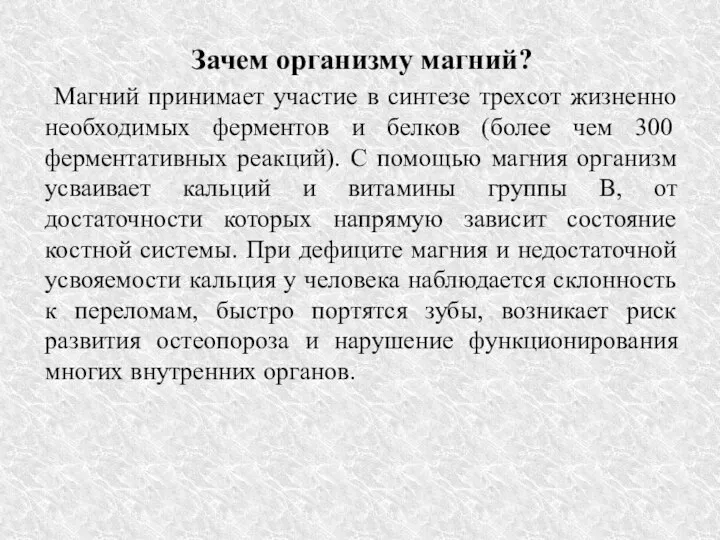 Зачем организму магний?

Магний принимает участие в синтезе трехсот жизненно необходимых ферментов и белков (более чем 300 ферментативных реакций). С помощью магния организм усваивает кальций и витамины группы В, от достаточности которых напрямую зависит состояние костной системы. При дефиците магния и недостаточной усвояемости кальция у человека наблюдается склонность к переломам, быстро портятся зубы, возникает риск развития остеопороза и нарушение функционирования многих внутренних органов.